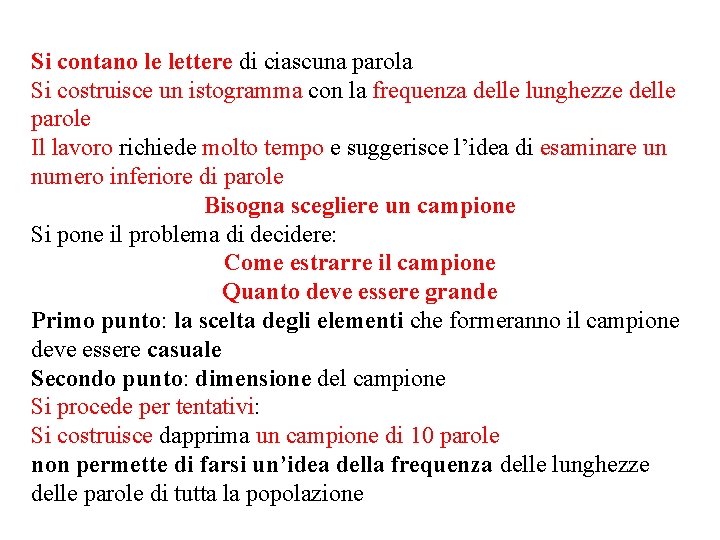 Si contano le lettere di ciascuna parola
Si costruisce un istogramma con la frequenza delle lunghezze delle parole
Il lavoro richiede molto tempo e suggerisce l’idea di esaminare un numero inferiore di parole
Bisogna scegliere un campione
Si pone il problema di decidere:
Come estrarre il campione
Quanto deve essere grande
Primo punto: la scelta degli elementi che formeranno il campione deve essere casuale
Secondo punto: dimensione del campione
Si procede per tentativi:
Si costruisce dapprima un campione di 10 parole
non permette di farsi un’idea della frequenza delle lunghezze delle parole di tutta la popolazione